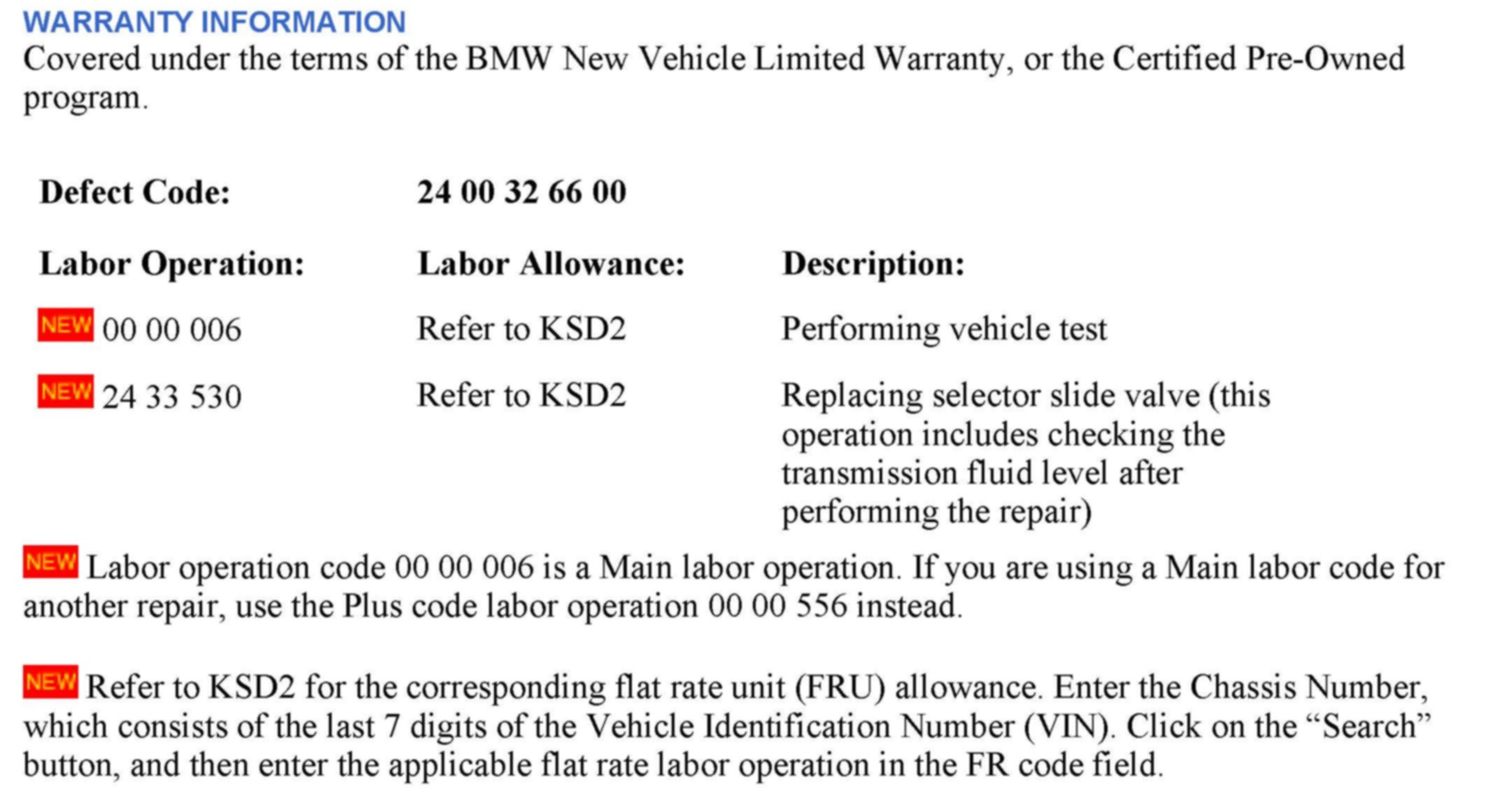 WARRANTY INFORMATION

Covered under the terms of the BMW New Vehicle Limited Warranty, or the Certified Pre-Owned program.

Defect Code: 24 00 32 66 00

| Labor Operation: | Labor Allowance: | Description: |
|---|---|---|
| NEW 00 00 006 | Refer to KSD2 | Performing vehicle test |
| NEW 24 33 530 | Refer to KSD2 | Replacing selector slide valve (this operation includes checking the transmission fluid level after performing the repair) |

NEW Labor operation code 00 00 006 is a Main labor operation. If you are using a Main labor code for another repair, use the Plus code labor operation 00 00 556 instead.

NEW Refer to KSD2 for the corresponding flat rate unit (FRU) allowance. Enter the Chassis Number, which consists of the last 7 digits of the Vehicle Identification Number (VIN). Click on the "Search" button, and then enter the applicable flat rate labor operation in the FR code field.